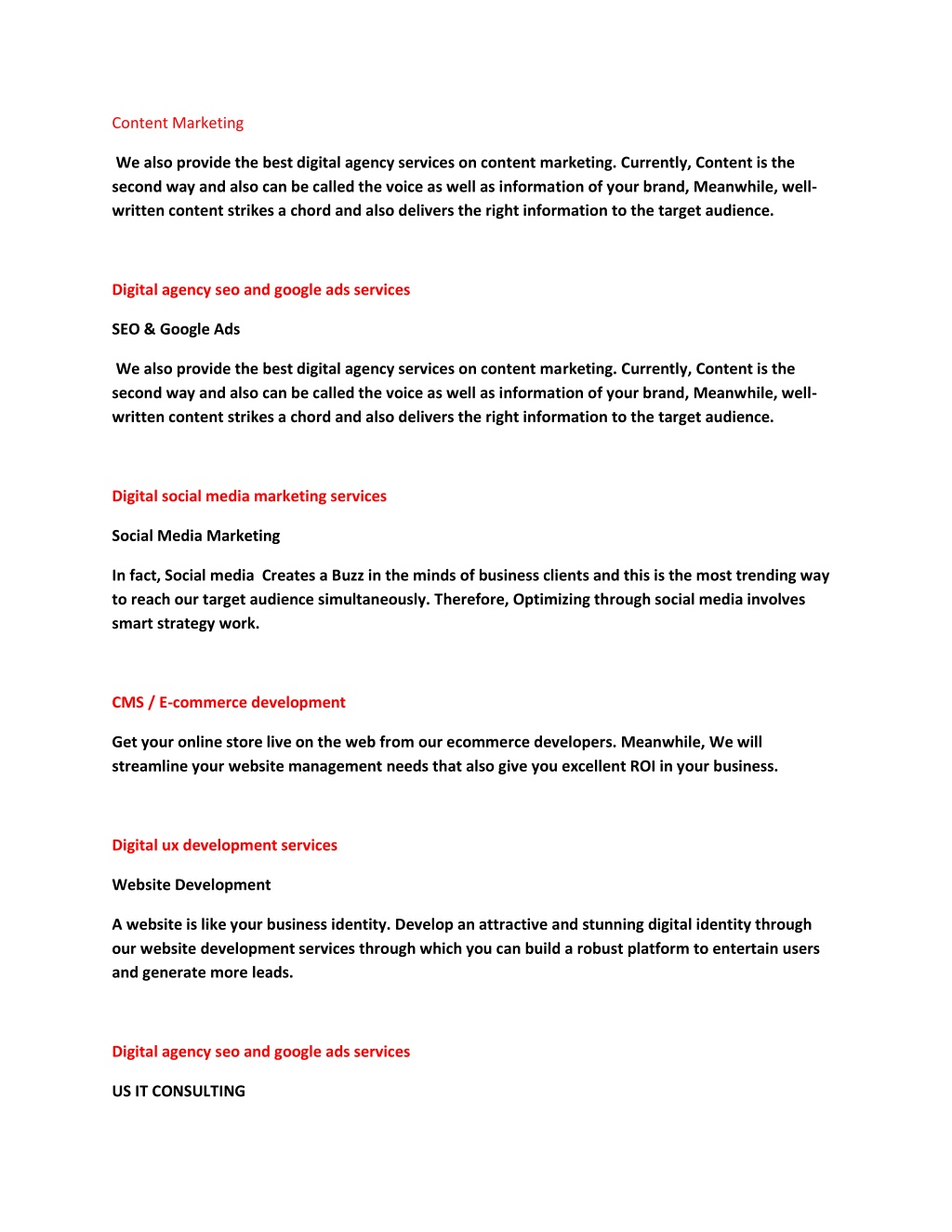 Content Marketing

We also provide the best digital agency services on content marketing. Currently, Content is the second way and also can be called the voice as well as information of your brand, Meanwhile, well-written content strikes a chord and also delivers the right information to the target audience.

Digital agency seo and google ads services

SEO & Google Ads

We also provide the best digital agency services on content marketing. Currently, Content is the second way and also can be called the voice as well as information of your brand, Meanwhile, well-written content strikes a chord and also delivers the right information to the target audience.

Digital social media marketing services

Social Media Marketing

In fact, Social media Creates a Buzz in the minds of business clients and this is the most trending way to reach our target audience simultaneously. Therefore, Optimizing through social media involves smart strategy work.

CMS / E-commerce development

Get your online store live on the web from our ecommerce developers. Meanwhile, We will streamline your website management needs that also give you excellent ROI in your business.

Digital ux development services

Website Development

A website is like your business identity. Develop an attractive and stunning digital identity through our website development services through which you can build a robust platform to entertain users and generate more leads.

Digital agency seo and google ads services

US IT CONSULTING